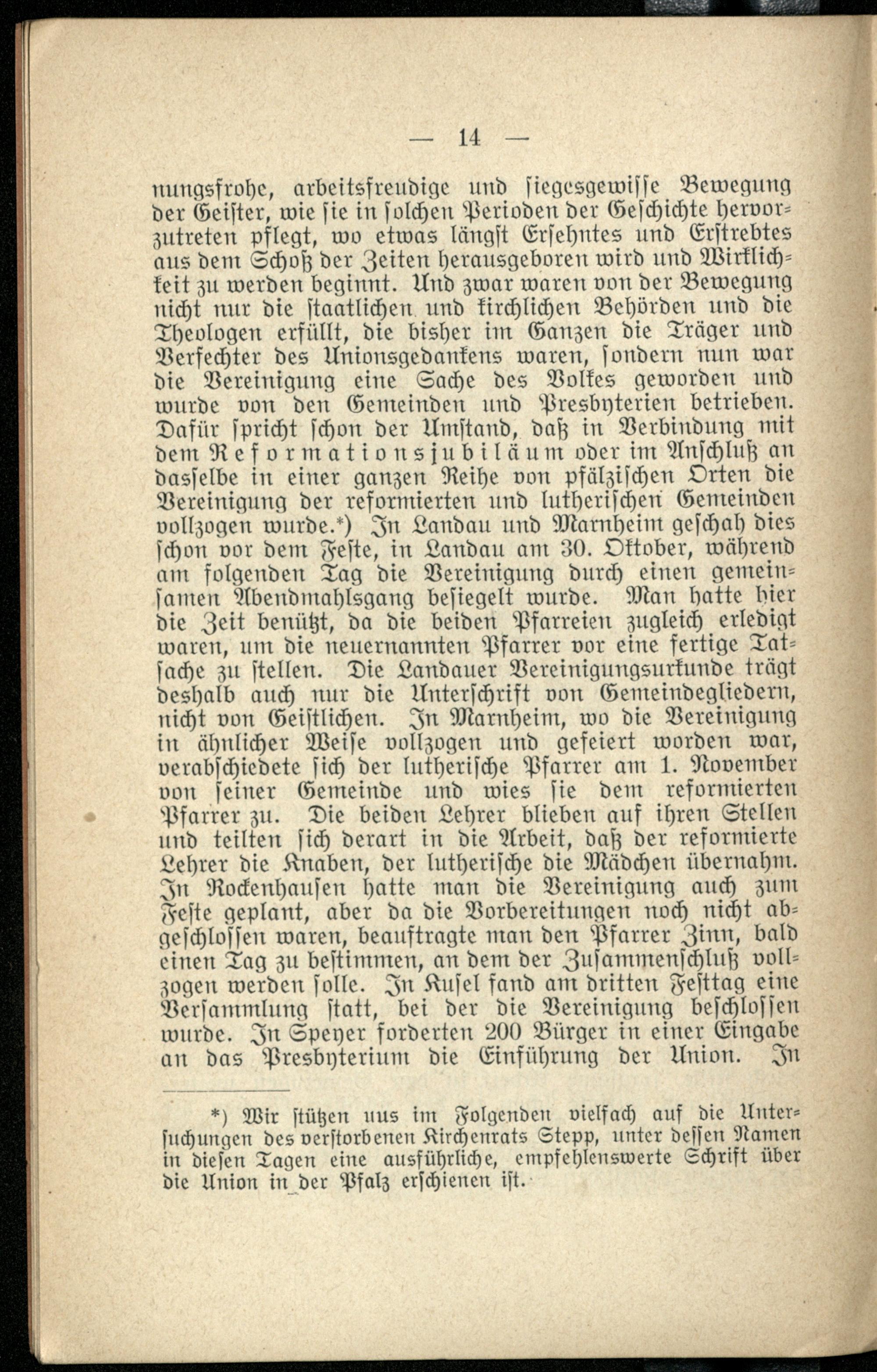 — 14 —

nungsfrohe, arbeitsfreudige und siegesgewisse Bewegung der Geister, wie sie in solchen Perioden der Geschichte hervorzutreten pflegt, wo etwas längst Ersehntes und Erstrebtes aus dem Schoß der Zeiten herausgeboren wird und Wirklichkeit zu werden beginnt. Und zwar waren von der Bewegung nicht nur die staatlichen und kirchlichen Behörden und die Theologen erfüllt, die bisher im Ganzen die Träger und Verfechter des Unionsgedankens waren, sondern nun war die Vereinigung eine Sache des Volkes geworden und wurde von den Gemeinden und Presbyterien betrieben. Dafür spricht schon der Umstand, daß in Verbindung mit dem Reformationsjubiläum oder im Anschluß an dasselbe in einer ganzen Reihe von pfälzischen Orten die Vereinigung der reformierten und lutherischen Gemeinden vollzogen wurde.*) In Landau und Marnheim geschah dies schon vor dem Feste, in Landau am 30. Oktober, während am folgenden Tag die Vereinigung durch einen gemeinsamen Abendmahlsgang besiegelt wurde. Man hatte hier die Zeit benützt, da die beiden Pfarreien zugleich erledigt waren, um die neuernannten Pfarrer vor eine fertige Tatsache zu stellen. Die Landauer Vereinigungsurkunde trägt deshalb auch nur die Unterschrift von Gemeindegliedern, nicht von Geistlichen. In Marnheim, wo die Vereinigung in ähnlicher Weise vollzogen und gefeiert worden war, verabschiedete sich der lutherische Pfarrer am 1. November von seiner Gemeinde und wies sie dem reformierten Pfarrer zu. Die beiden Lehrer blieben auf ihren Stellen und teilten sich derart in die Arbeit, daß der reformierte Lehrer die Knaben, der lutherische die Mädchen übernahm. In Rockenhausen hatte man die Vereinigung auch zum Feste geplant, aber da die Vorbereitungen noch nicht abgeschlossen waren, beauftragte man den Pfarrer Zinn, bald einen Tag zu bestimmen, an dem der Zusammenschluß vollzogen werden solle. In Kusel fand am dritten Festtag eine Versammlung statt, bei der die Vereinigung beschlossen wurde. In Speyer forderten 200 Bürger in einer Eingabe an das Presbyterium die Einführung der Union. In

*) Wir stützen uns im Folgenden vielfach auf die Untersuchungen des verstorbenen Kirchenrats Stepp, unter dessen Namen in diesen Tagen eine ausführliche, empfehlenswerte Schrift über die Union in der Pfalz erschienen ist.